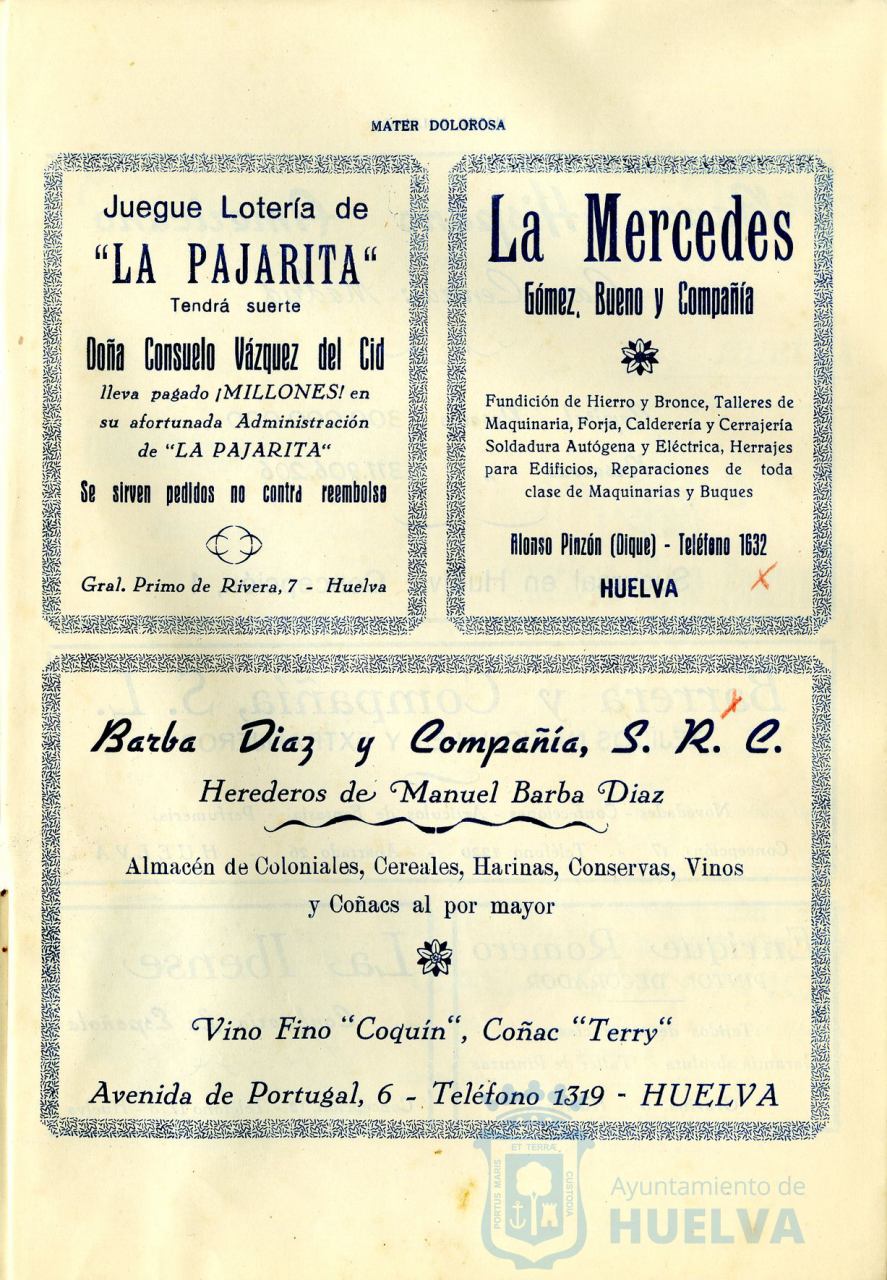 MATER DOLOROSA

Juegue Lotería de "LA PAJARITA"
Tendrá suerte

Doña Consuelo Vázquez del Cid
lleva pagado ¡MILLONES! en su afortunada Administración de "LA PAJARITA"

Se sirven pedidos no contra reembolso

Gral. Primo de Rivera, 7 - Huelva

La Mercedes
Gómez, Bueno y Compañía

Fundición de Hierro y Bronce, Talleres de Maquinaria, Forja, Calderería y Cerrajería Soldadura Autógena y Eléctrica, Herrajes para Edificios, Reparaciones de toda clase de Maquinarias y Buques

Alonso Pinzón (Dique) - Teléfono 1632
HUELVA

Barba Diaz y Compañía, S. R. C.
Herederos de Manuel Barba Diaz

Almacén de Coloniales, Cereales, Harinas, Conservas, Vinos y Coñacs al por mayor

Vino Fino "Coquín", Coñac "Terry"

Avenida de Portugal, 6 - Teléfono 1319 - HUELVA

Ayuntamiento de HUELVA